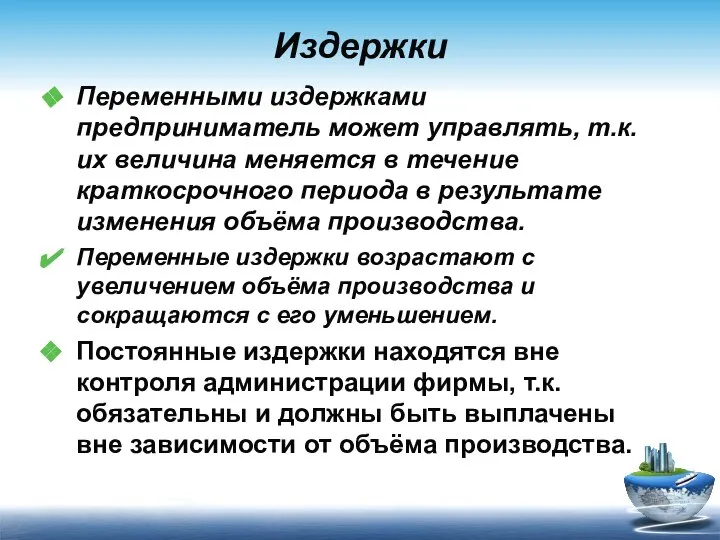 Издержки

Переменными издержками предприниматель может управлять, т.к. их величина меняется в течение краткосрочного периода в результате изменения объёма производства.

Переменные издержки возрастают с увеличением объёма производства и сокращаются с его уменьшением.

Постоянные издержки находятся вне контроля администрации фирмы, т.к. обязательны и должны быть выплачены вне зависимости от объёма производства.